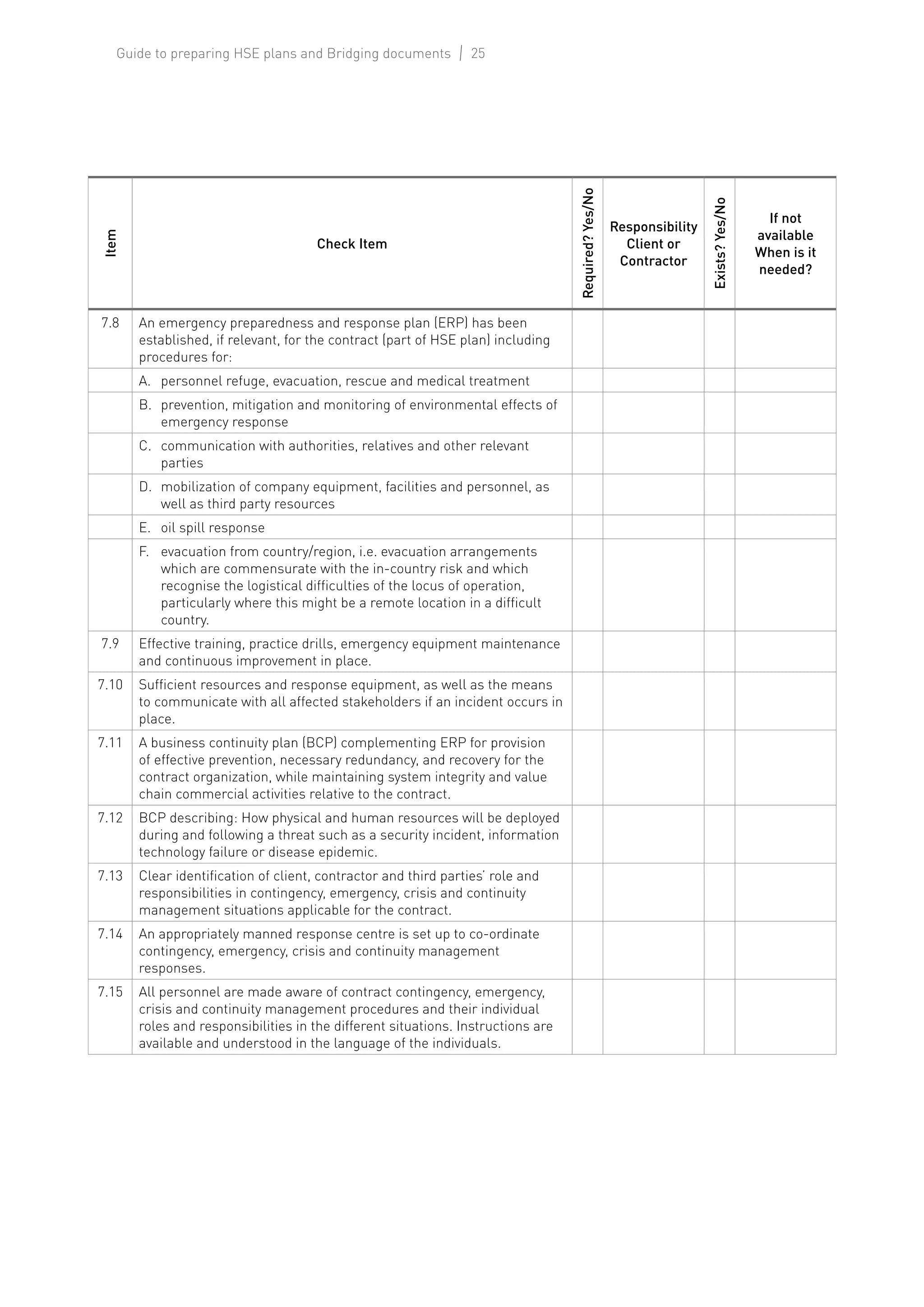 Guide to preparing HSE plans and Bridging documents | 25

| Item | Check Item | Required? Yes/No | Responsibility Client or Contractor | Exists? Yes/No | If not available When is it needed? |
|---|---|---|---|---|---|
| 7.8 | An emergency preparedness and response plan (ERP) has been established, if relevant, for the contract (part of HSE plan) including procedures for: | | | | |
| | A. personnel refuge, evacuation, rescue and medical treatment | | | | |
| | B. prevention, mitigation and monitoring of environmental effects of emergency response | | | | |
| | C. communication with authorities, relatives and other relevant parties | | | | |
| | D. mobilization of company equipment, facilities and personnel, as well as third party resources | | | | |
| | E. oil spill response | | | | |
| | F. evacuation from country/region, i.e. evacuation arrangements which are commensurate with the in-country risk and which recognise the logistical difficulties of the locus of operation, particularly where this might be a remote location in a difficult country. | | | | |
| 7.9 | Effective training, practice drills, emergency equipment maintenance and continuous improvement in place. | | | | |
| 7.10 | Sufficient resources and response equipment, as well as the means to communicate with all affected stakeholders if an incident occurs in place. | | | | |
| 7.11 | A business continuity plan (BCP) complementing ERP for provision of effective prevention, necessary redundancy, and recovery for the contract organization, while maintaining system integrity and value chain commercial activities relative to the contract. | | | | |
| 7.12 | BCP describing: How physical and human resources will be deployed during and following a threat such as a security incident, information technology failure or disease epidemic. | | | | |
| 7.13 | Clear identification of client, contractor and third parties' role and responsibilities in contingency, emergency, crisis and continuity management situations applicable for the contract. | | | | |
| 7.14 | An appropriately manned response centre is set up to co-ordinate contingency, emergency, crisis and continuity management responses. | | | | |
| 7.15 | All personnel are made aware of contract contingency, emergency, crisis and continuity management procedures and their individual roles and responsibilities in the different situations. Instructions are available and understood in the language of the individuals. | | | | |